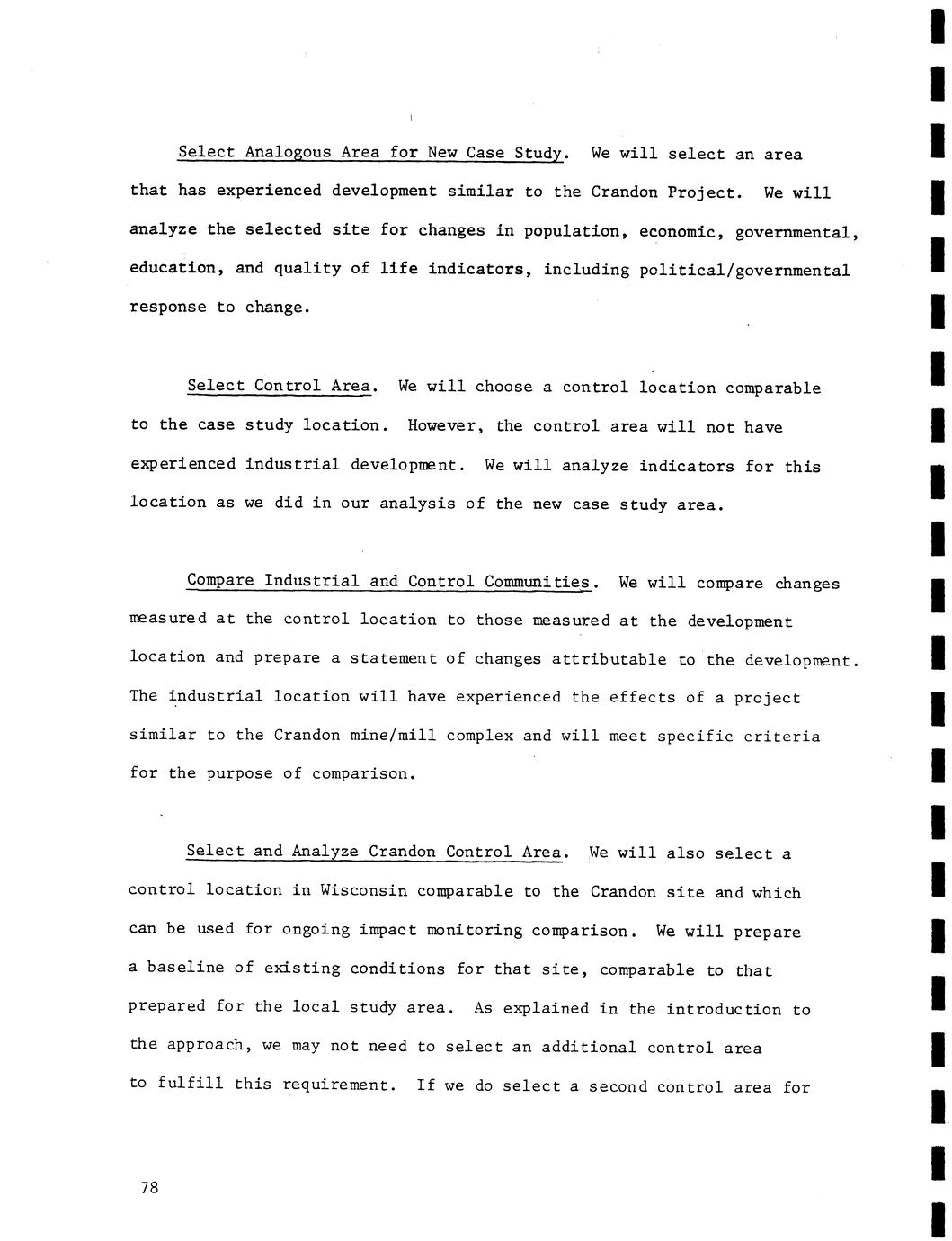 Select Analogous Area for New Case Study. We will select an area that has experienced development similar to the Crandon Project. We will analyze the selected site for changes in population, economic, governmental, education, and quality of life indicators, including political/governmental response to change.

Select Control Area. We will choose a control location comparable to the case study location. However, the control area will not have experienced industrial development. We will analyze indicators for this location as we did in our analysis of the new case study area.

Compare Industrial and Control Communities. We will compare changes measured at the control location to those measured at the development location and prepare a statement of changes attributable to the development. The industrial location will have experienced the effects of a project similar to the Crandon mine/mill complex and will meet specific criteria for the purpose of comparison.

Select and Analyze Crandon Control Area. We will also select a control location in Wisconsin comparable to the Crandon site and which can be used for ongoing impact monitoring comparison. We will prepare a baseline of existing conditions for that site, comparable to that prepared for the local study area. As explained in the introduction to the approach, we may not need to select an additional control area to fulfill this requirement. If we do select a second control area for

78